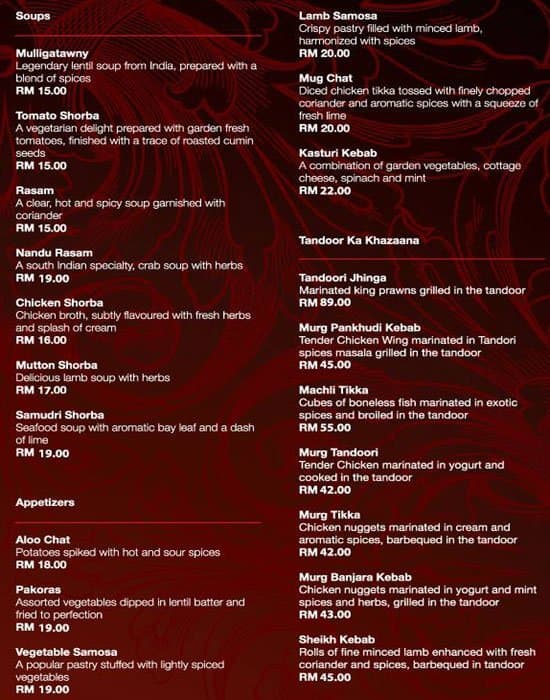 Soups

Mulligatawny
Legendary lentil soup from India, prepared with a blend of spices
RM 15.00

Tomato Shorba
A vegetarian delight prepared with garden fresh tomatoes, finished with a trace of roasted cumin seeds
RM 15.00

Rasam
A clear, hot and spicy soup garnished with coriander
RM 15.00

Nandu Rasam
A south Indian specialty, crab soup with herbs
RM 19.00

Chicken Shorba
Chicken broth, subtly flavoured with fresh herbs and splash of cream
RM 16.00

Mutton Shorba
Delicious lamb soup with herbs
RM 17.00

Samudri Shorba
Seafood soup with aromatic bay leaf and a dash of lime
RM 19.00

Appetizers

Aloo Chat
Potatoes spiked with hot and sour spices
RM 18.00

Pakoras
Assorted vegetables dipped in lentil batter and fried to perfection
RM 19.00

Vegetable Samosa
A popular pastry stuffed with lightly spiced vegetables
RM 19.00

Lamb Samosa
Crispy pastry filled with minced lamb, harmonized with spices
RM 20.00

Mug Chat
Diced chicken tikka tossed with finely chopped coriander and aromatic spices with a squeeze of fresh lime
RM 20.00

Kasturi Kebab
A combination of garden vegetables, cottage cheese, spinach and mint
RM 22.00

Tandoor Ka Khazaana

Tandoori Jhinga
Marinated king prawns grilled in the tandoor
RM 89.00

Murg Pankhudi Kebab
Tender Chicken Wing marinated in Tandori spices masala grilled in the tandoor
RM 45.00

Machli Tikka
Cubes of boneless fish marinated in exotic spices and broiled in the tandoor
RM 55.00

Murg Tandoori
Tender Chicken marinated in yogurt and cooked in the tandoor
RM 42.00

Murg Tikka
Chicken nuggets marinated in cream and aromatic spices, barbequed in the tandoor
RM 42.00

Murg Banjara Kebab
Chicken nuggets marinated in yogurt and mint spices and herbs, grilled in the tandoor
RM 43.00

Sheikh Kebab
Rolls of fine minced lamb enhanced with fresh coriander and spices, barbequed in tandoor
RM 45.00